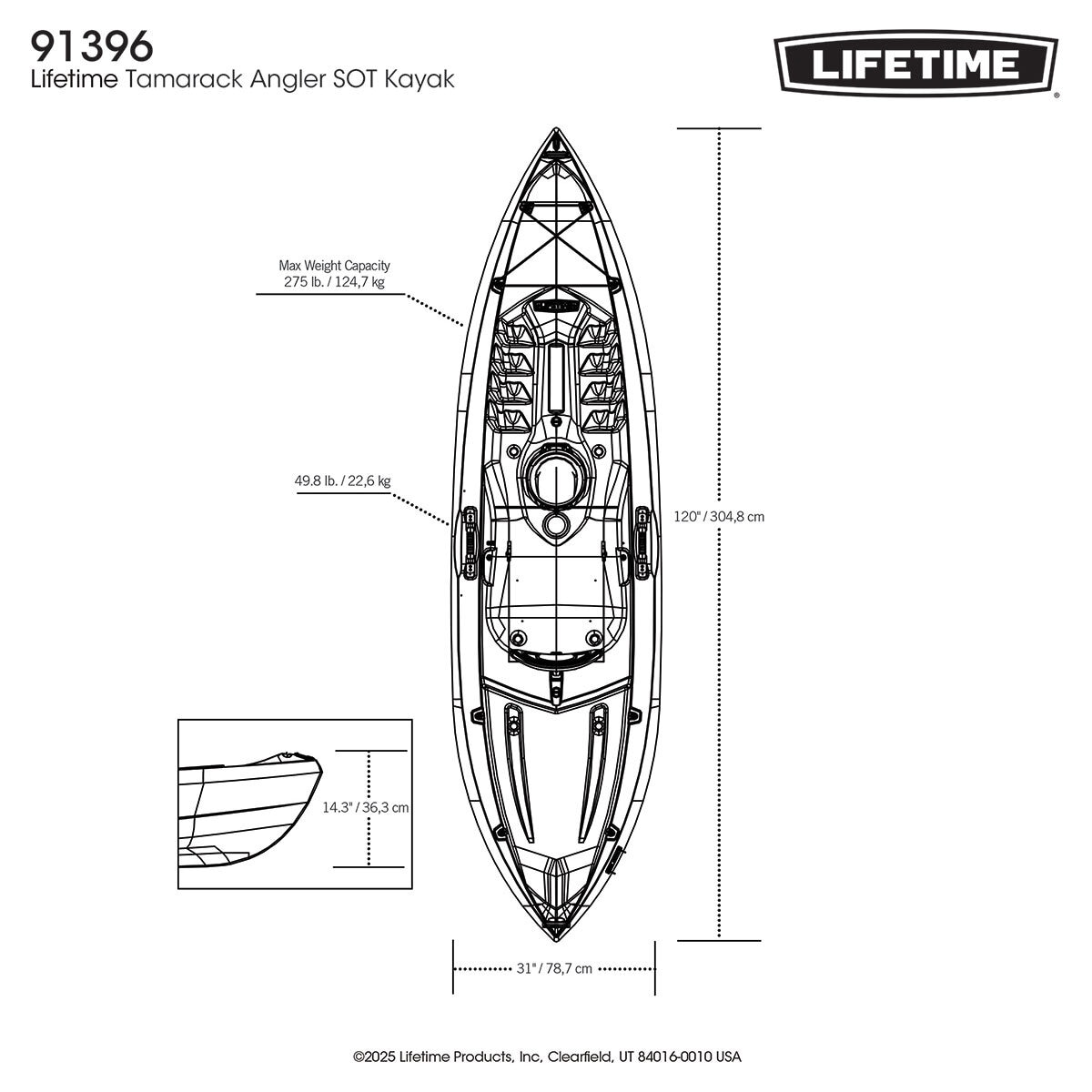 91396
Lifetime Tamarack Angler SOT Kayak

LIFETIME®

Max Weight Capacity
275 lb. / 124,7 kg

49.8 lb. / 22,6 kg

120" / 304,8 cm

14.3" / 36,3 cm

31" / 78,7 cm

©2025 Lifetime Products, Inc, Clearfield, UT 84016-0010 USA